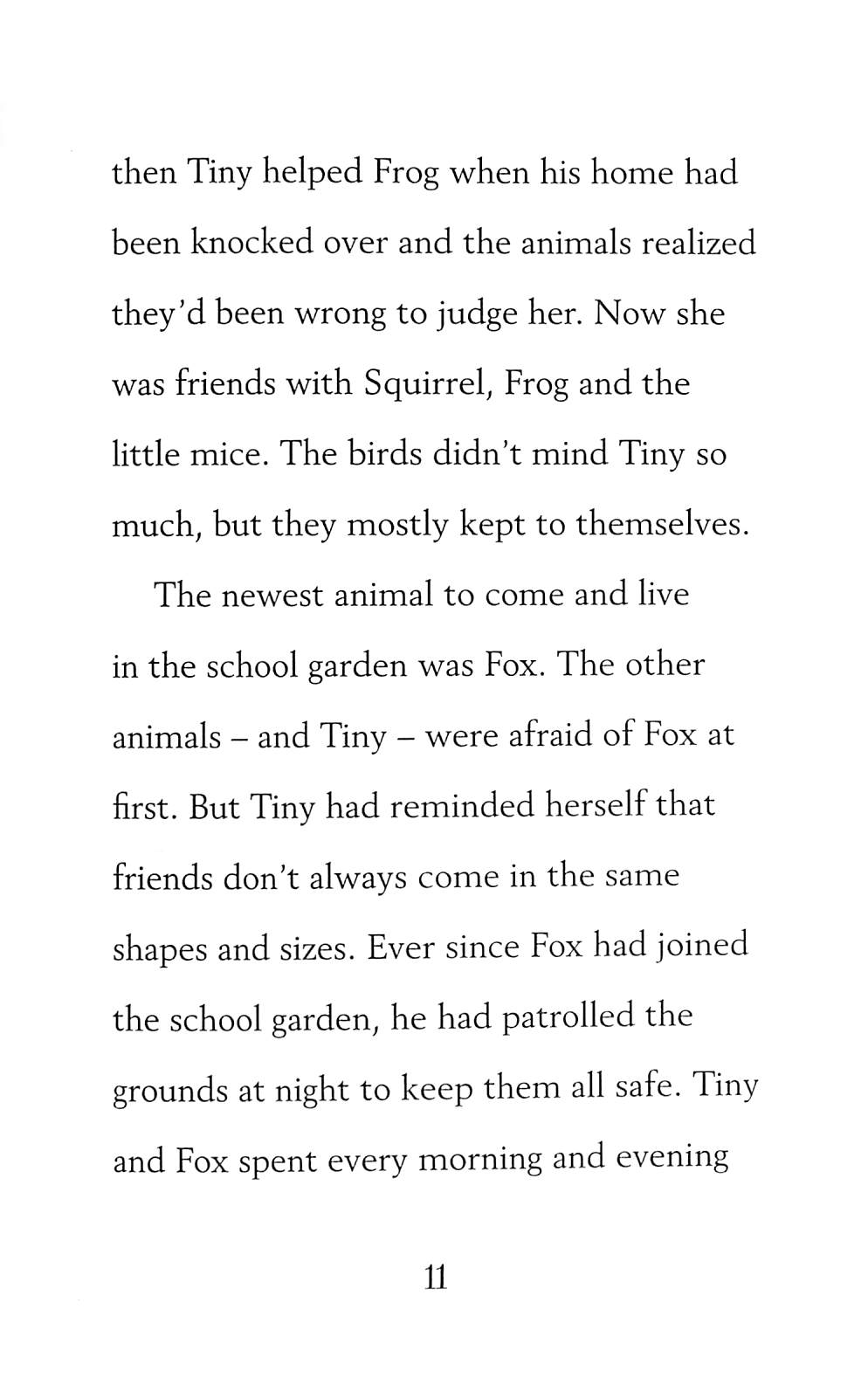 then Tiny helped Frog when his home had been knocked over and the animals realized they'd been wrong to judge her. Now she was friends with Squirrel, Frog and the little mice. The birds didn't mind Tiny so much, but they mostly kept to themselves.

The newest animal to come and live in the school garden was Fox. The other animals – and Tiny – were afraid of Fox at first. But Tiny had reminded herself that friends don't always come in the same shapes and sizes. Ever since Fox had joined the school garden, he had patrolled the grounds at night to keep them all safe. Tiny and Fox spent every morning and evening

11